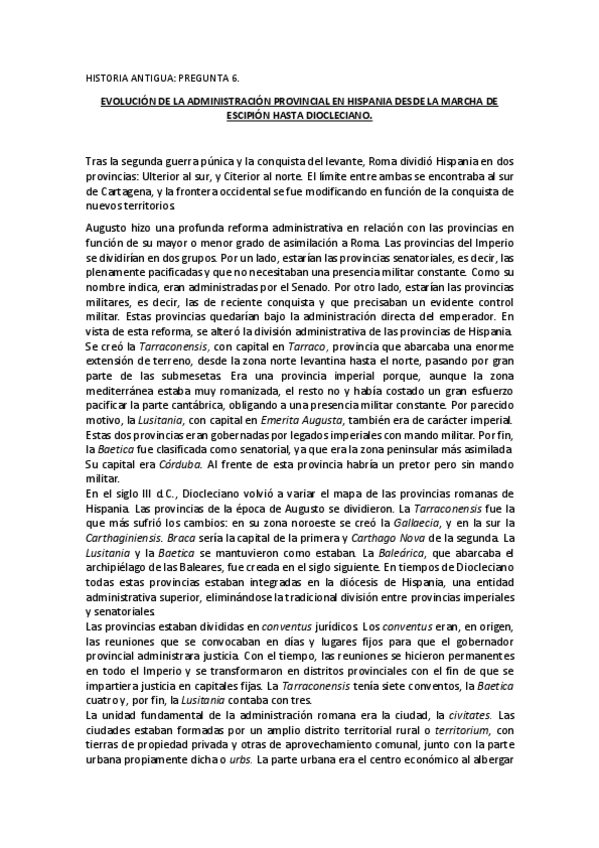 HISTORIA ANTIGUA: PREGUNTA 6.

EVOLUCIÓN DE LA ADMINISTRACIÓN PROVINCIAL EN HISPANIA DESDE LA MARCHA DE ESCIPIÓN HASTA DIOCLECIANO.

Tras la segunda guerra púnica y la conquista del levante, Roma dividió Hispania en dos provincias: Ulterior al sur, y Citerior al norte. El límite entre ambas se encontraba al sur de Cartagena, y la frontera occidental se fue modificando en función de la conquista de nuevos territorios.

Augusto hizo una profunda reforma administrativa en relación con las provincias en función de su mayor o menor grado de asimilación a Roma. Las provincias del Imperio se dividirían en dos grupos. Por un lado, estarían las provincias senatoriales, es decir, las plenamente pacificadas y que no necesitaban una presencia militar constante. Como su nombre indica, eran administradas por el Senado. Por otro lado, estarían las provincias militares, es decir, las de reciente conquista y que precisaban un evidente control militar. Estas provincias quedarían bajo la administración directa del emperador. En vista de esta reforma, se alteró la división administrativa de las provincias de Hispania. Se creó la Tarraconensis, con capital en Tarraco, provincia que abarcaba una enorme extensión de terreno, desde la zona norte levantina hasta el norte, pasando por gran parte de las submesetas. Era una provincia imperial porque, aunque la zona mediterránea estaba muy romanizada, el resto no y había costado un gran esfuerzo pacificar la parte cantábrica, obligando a una presencia militar constante. Por parecido motivo, la Lusitania, con capital en Emerita Augusta, también era de carácter imperial. Estas dos provincias eran gobernadas por legados imperiales con mando militar. Por fin, la Baetica fue clasificada como senatorial, ya que era la zona peninsular más asimilada. Su capital era Córduba. Al frente de esta provincia habría un pretor pero sin mando militar.
En el siglo III d.C., Diocleciano volvió a variar el mapa de las provincias romanas de Hispania. Las provincias de la época de Augusto se dividieron. La Tarraconensis fue la que más sufrió los cambios: en su zona noroeste se creó la Gallaecia, y en la sur la Carthaginiensis. Braca sería la capital de la primera y Carthago Nova de la segunda. La Lusitania y la Baetica se mantuvieron como estaban. La Baleárica, que abarcaba el archipiélago de las Baleares, fue creada en el siglo siguiente. En tiempos de Diocleciano todas estas provincias estaban integradas en la diócesis de Hispania, una entidad administrativa superior, eliminándose la tradicional división entre provincias imperiales y senatoriales.
Las provincias estaban divididas en conventus jurídicos. Los conventus eran, en origen, las reuniones que se convocaban en días y lugares fijos para que el gobernador provincial administrara justicia. Con el tiempo, las reuniones se hicieron permanentes en todo el Imperio y se transformaron en distritos provinciales con el fin de que se impartiera justicia en capitales fijas. La Tarraconensis tenía siete conventos, la Baetica cuatro y, por fin, la Lusitania contaba con tres.
La unidad fundamental de la administración romana era la ciudad, la civitates. Las ciudades estaban formadas por un amplio distrito territorial rural o territorium, con tierras de propiedad privada y otras de aprovechamiento comunal, junto con la parte urbana propiamente dicha o urbs. La parte urbana era el centro económico al albergar